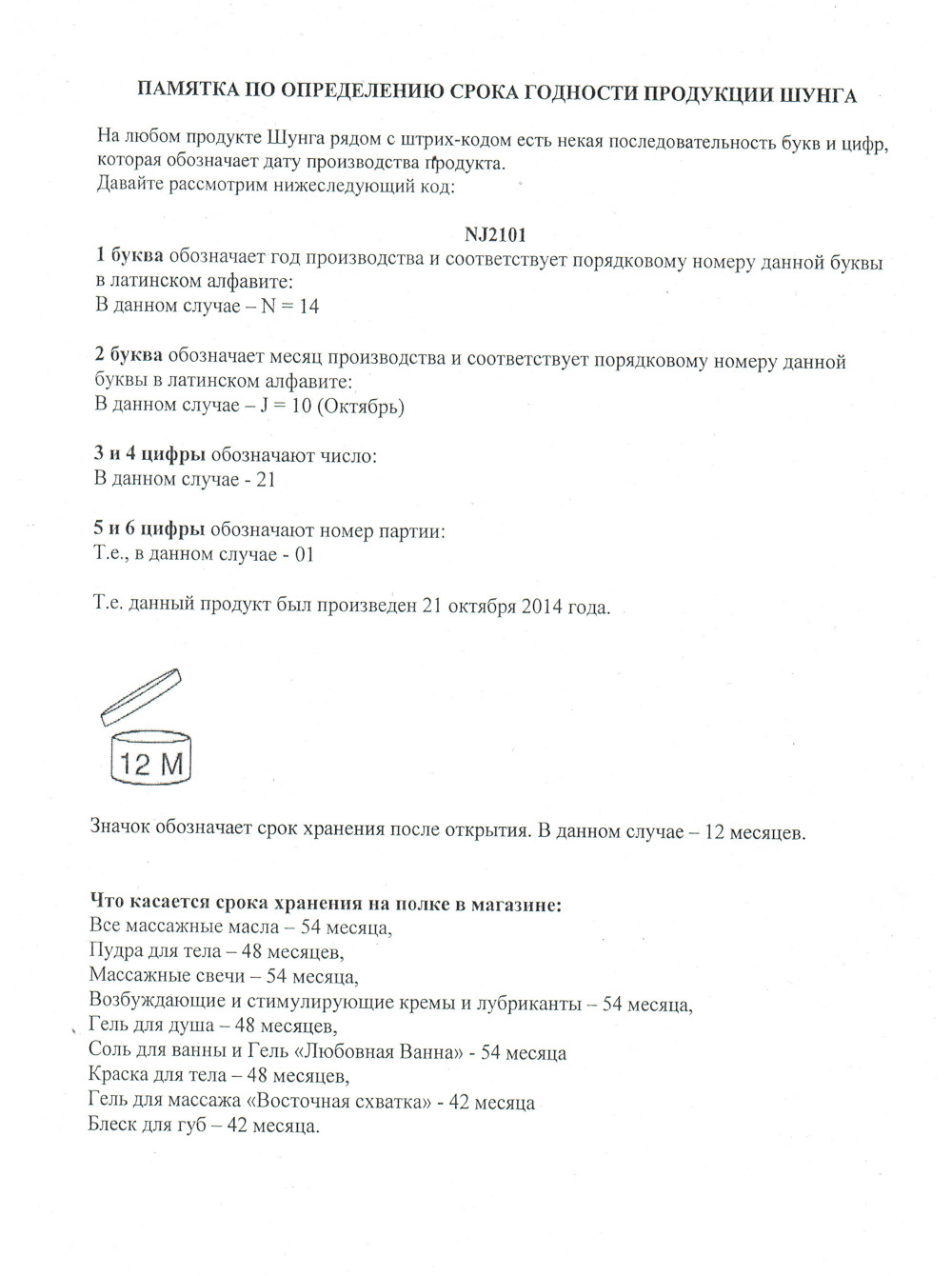 ПАМЯТКА ПО ОПРЕДЕЛЕНИЮ СРОКА ГОДНОСТИ ПРОДУКЦИИ ШУНГА

На любом продукте Шунга рядом с штрих-кодом есть некая последовательность букв и цифр, которая обозначает дату производства продукта.
Давайте рассмотрим нижеследующий код:

NJ2101
1 буква обозначает год производства и соответствует порядковому номеру данной буквы в латинском алфавите:
В данном случае – N = 14

2 буква обозначает месяц производства и соответствует порядковому номеру данной буквы в латинском алфавите:
В данном случае – J = 10 (Октябрь)

3 и 4 цифры обозначают число:
В данном случае - 21

5 и 6 цифры обозначают номер партии:
Т.е., в данном случае - 01

Т.е. данный продукт был произведен 21 октября 2014 года.

12 M

Значок обозначает срок хранения после открытия. В данном случае – 12 месяцев.

Что касается срока хранения на полке в магазине:
Все массажные масла – 54 месяца,
Пудра для тела – 48 месяцев,
Массажные свечи – 54 месяца,
Возбуждающие и стимулирующие кремы и лубриканты – 54 месяца,
Гель для душа – 48 месяцев,
Соль для ванны и Гель «Любовная Ванна» - 54 месяца
Краска для тела – 48 месяцев,
Гель для массажа «Восточная схватка» - 42 месяца
Блеск для губ – 42 месяца.